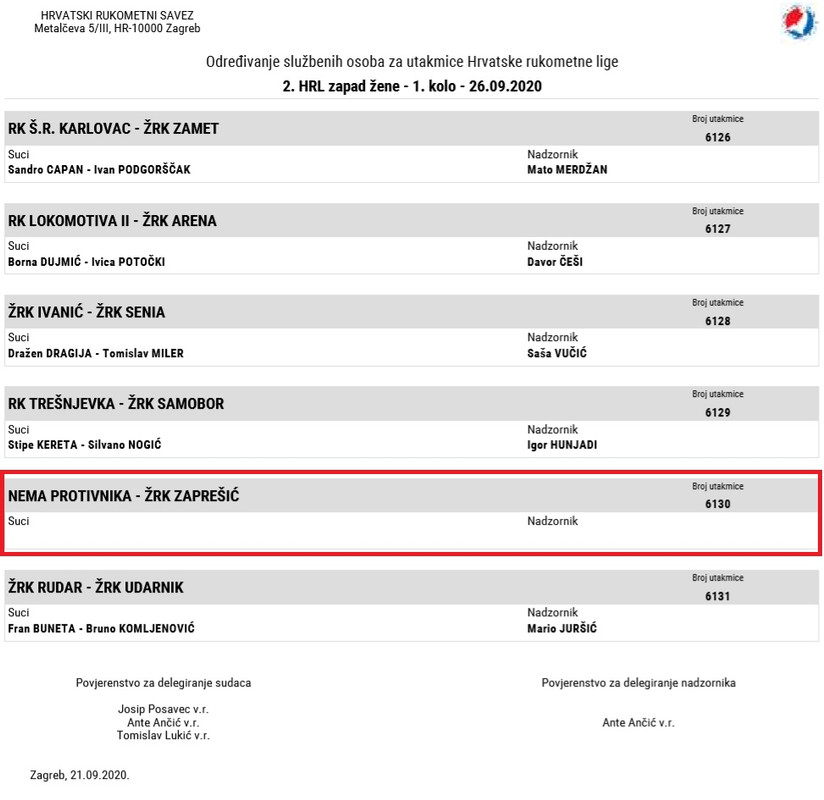 HRVATSKI RUKOMETNI SAVEZ
Metalčeva 5/III, HR-10000 Zagreb

Određivanje službenih osoba za utakmice Hrvatske rukometne lige
2. HRL zapad žene - 1. kolo - 26.09.2020

RK Š.R. KARLOVAC - ŽRK ZAMET
Broj utakmice
6126
Suci
Sandro CAPAN - Ivan PODGORŠČAK
Nadzornik
Mato MERDŽAN

RK LOKOMOTIVA II - ŽRK ARENA
Broj utakmice
6127
Suci
Borna DUJMIĆ - Ivica POTOČKI
Nadzornik
Davor ČEŠI

ŽRK IVANIĆ - ŽRK SENIA
Broj utakmice
6128
Suci
Dražen DRAGIJA - Tomislav MILER
Nadzornik
Saša VUČIĆ

RK TREŠNJEVKA - ŽRK SAMOBOR
Broj utakmice
6129
Suci
Stipe KERETA - Silvano NOGIĆ
Nadzornik
Igor HUNJADI

NEMA PROTIVNIKA - ŽRK ZAPREŠIĆ
Broj utakmice
6130
Suci
Nadzornik

ŽRK RUDAR - ŽRK UDARNIK
Broj utakmice
6131
Suci
Fran BUNETA - Bruno KOMLJENOVIĆ
Nadzornik
Mario JURŠIĆ

Povjerenstvo za delegiranje sudaca

Josip Posavec v.r.
Ante Ančić v.r.
Tomislav Lukić v.r.

Povjerenstvo za delegiranje nadzornika

Ante Ančić v.r.

Zagreb, 21.09.2020.